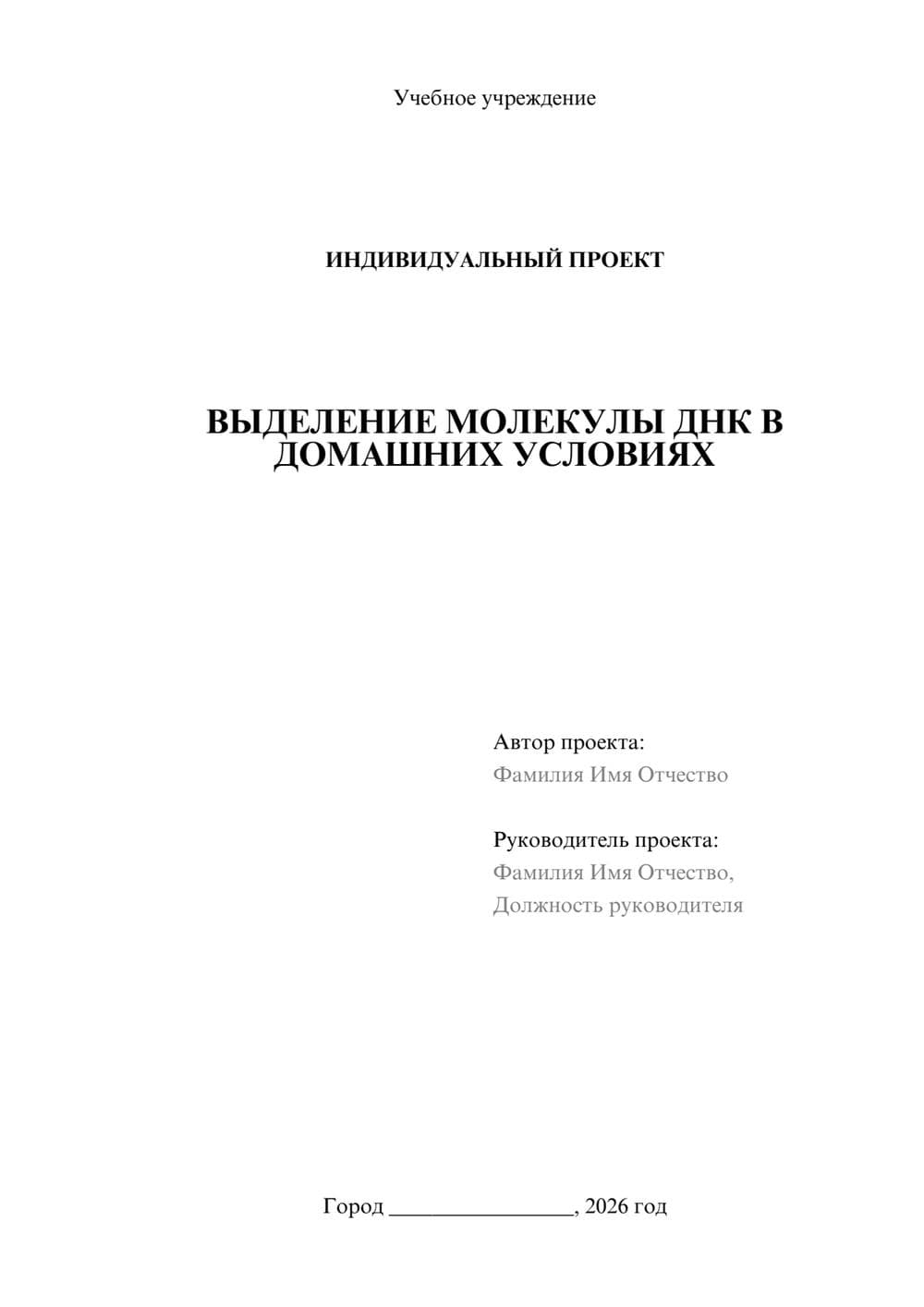 Учебное учреждение

ИНДИВИДУАЛЬНЫЙ ПРОЕКТ

ВЫДЕЛЕНИЕ МОЛЕКУЛЫ ДНК В ДОМАШНИХ УСЛОВИЯХ

Автор проекта:
Фамилия Имя Отчество

Руководитель проекта:
Фамилия Имя Отчество,
Должность руководителя

Город ________________, 2026 год